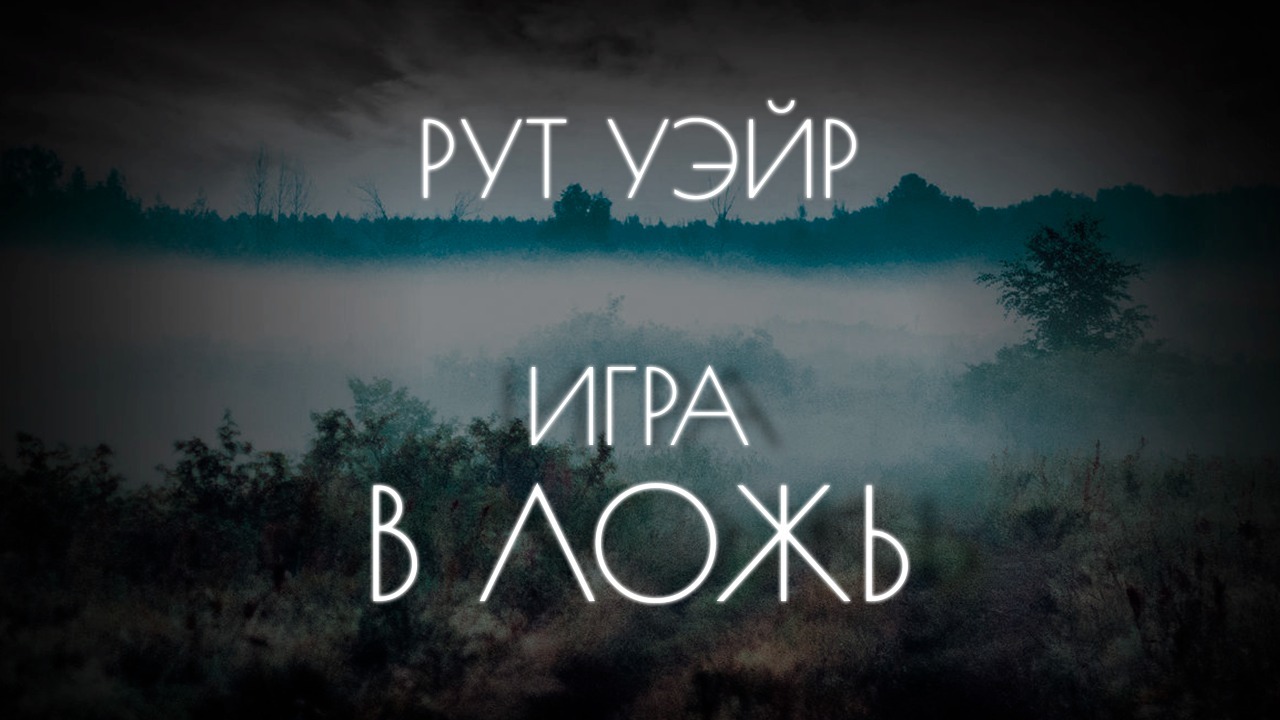 РУТ УЭЙР

ИГРА
В ЛОЖЬ